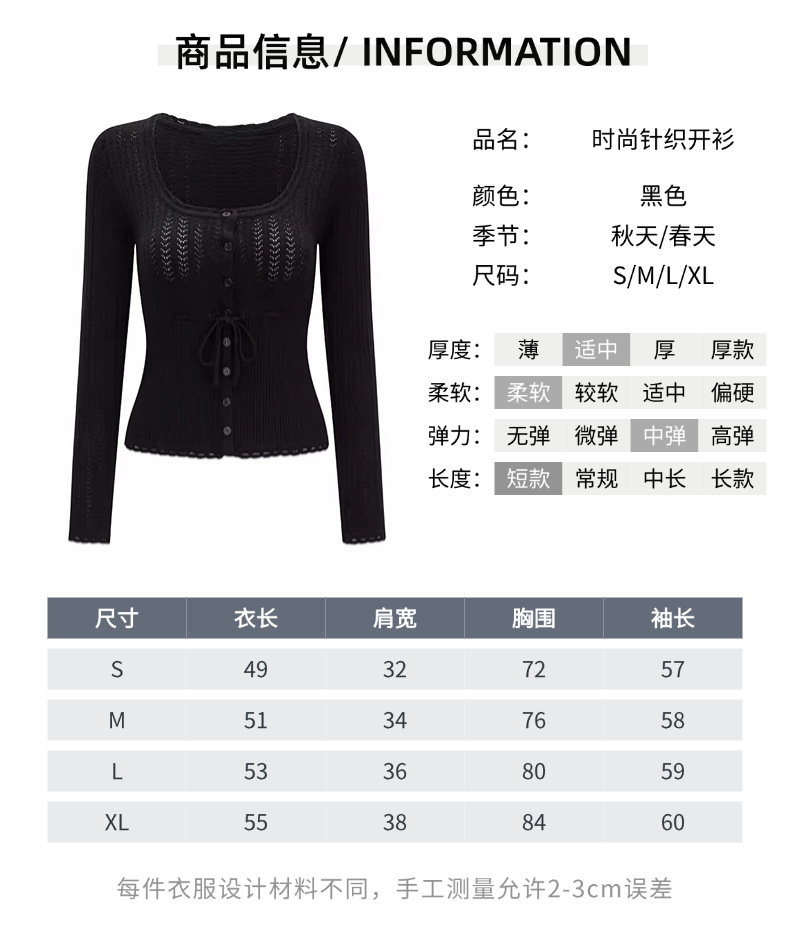 商品信息/ INFORMATION

品名: 时尚针织开衫

颜色: 黑色

季节: 秋天/春天

尺码: S/M/L/XL

厚度: 薄 适中 厚 厚款

柔软: 柔软 较软 适中 偏硬

弹力: 无弹 微弹 中弹 高弹

长度: 短款 常规 中长 长款

| 尺寸 | 衣长 | 肩宽 | 胸围 | 袖长 |
|---|---|---|---|---|
| S | 49 | 32 | 72 | 57 |
| M | 51 | 34 | 76 | 58 |
| L | 53 | 36 | 80 | 59 |
| XL | 55 | 38 | 84 | 60 |

每件衣服设计材料不同，手工测量允许2-3cm误差